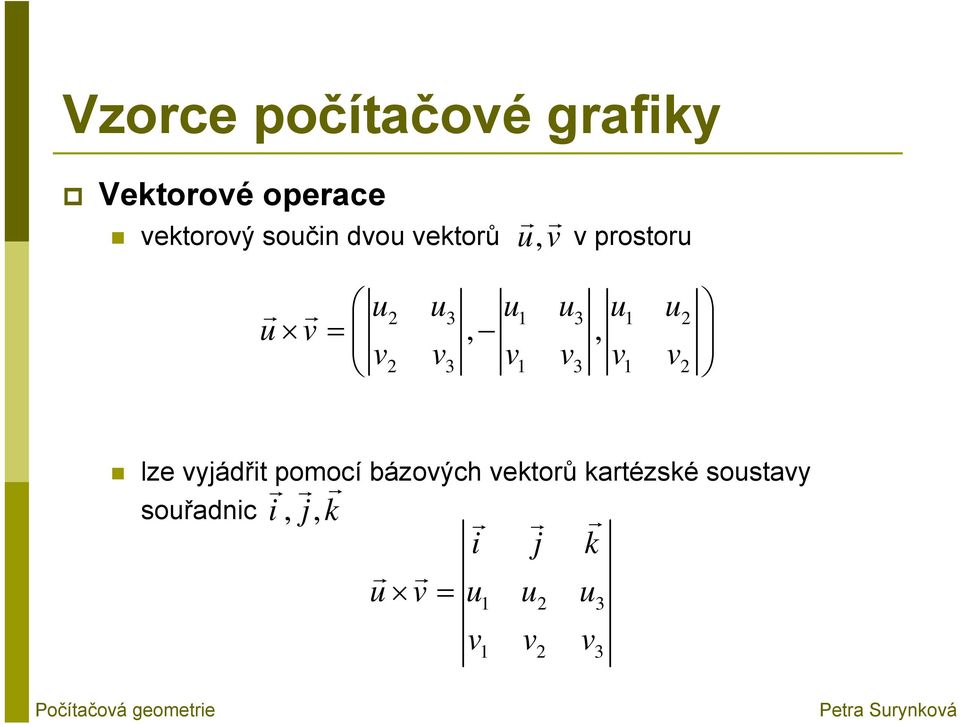 Vzorce počítačové grafiky

Vektorové operace

vektorový součin dvou vektorů $\vec{u}, \vec{v}$ v prostoru

$\vec{u} \times \vec{v} = \left( \begin{vmatrix} u_2 & u_3 \\ v_2 & v_3 \end{vmatrix}, -\begin{vmatrix} u_1 & u_3 \\ v_1 & v_3 \end{vmatrix}, \begin{vmatrix} u_1 & u_2 \\ v_1 & v_2 \end{vmatrix} \right)$

lze vyjádřit pomocí bázových vektorů kartézské soustavy souřadnic $\vec{i}, \vec{j}, \vec{k}$

$\vec{u} \times \vec{v} = \begin{vmatrix} \vec{i} & \vec{j} & \vec{k} \\ u_1 & u_2 & u_3 \\ v_1 & v_2 & v_3 \end{vmatrix}$

Počítačová geometrie

Petra Surynková